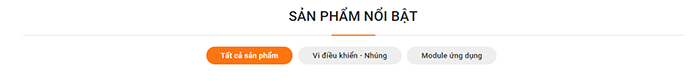 SẢN PHẨM NỔI BẬT

Tất cả sản phẩm

Vi điều khiển - Nhúng

Module ứng dụng